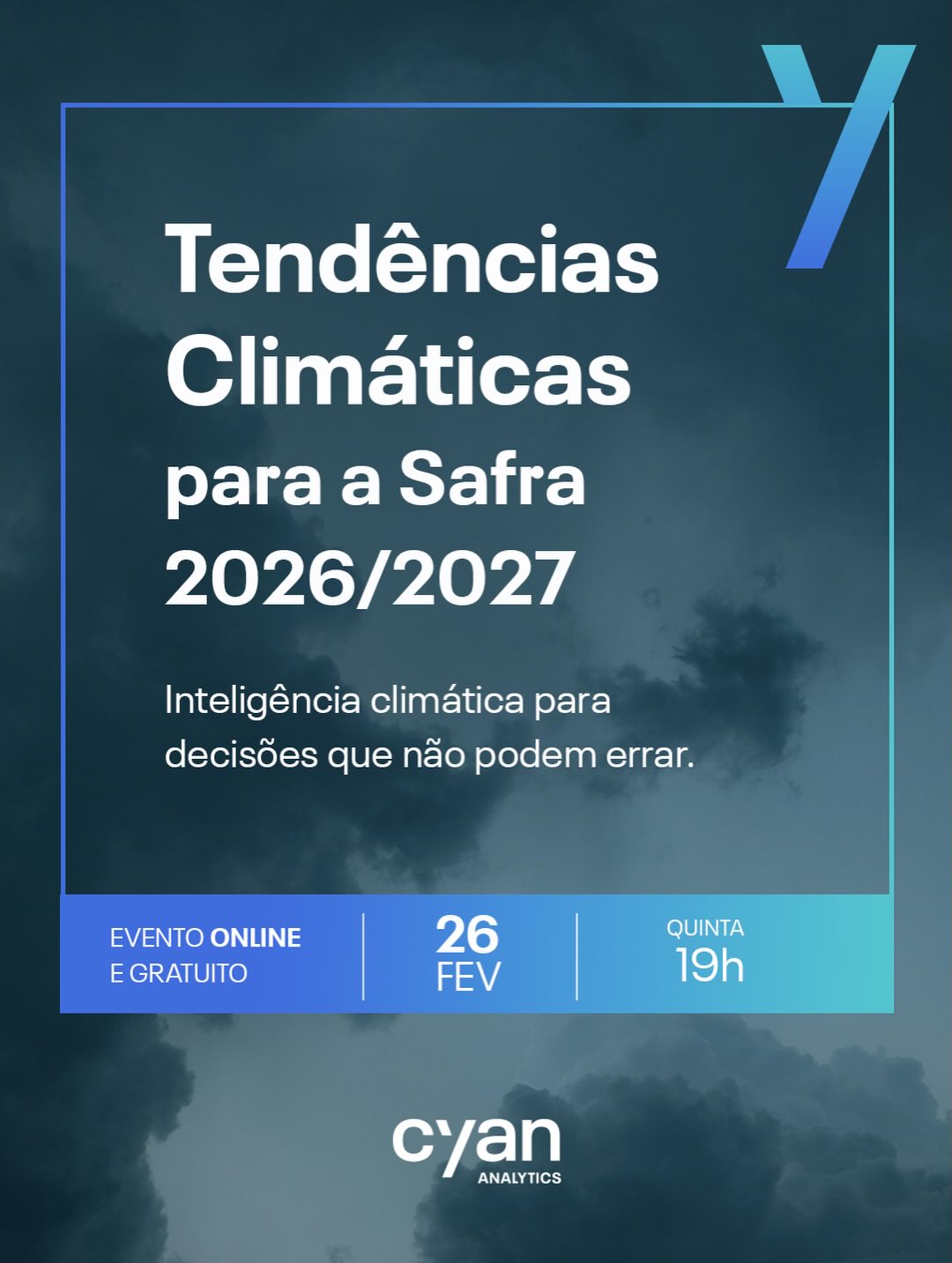 Tendências Climáticas para a Safra 2026/2027

Inteligência climática para decisões que não podem errar.

EVENTO ONLINE E GRATUITO

26 FEV

QUINTA 19h

cyan ANALYTICS